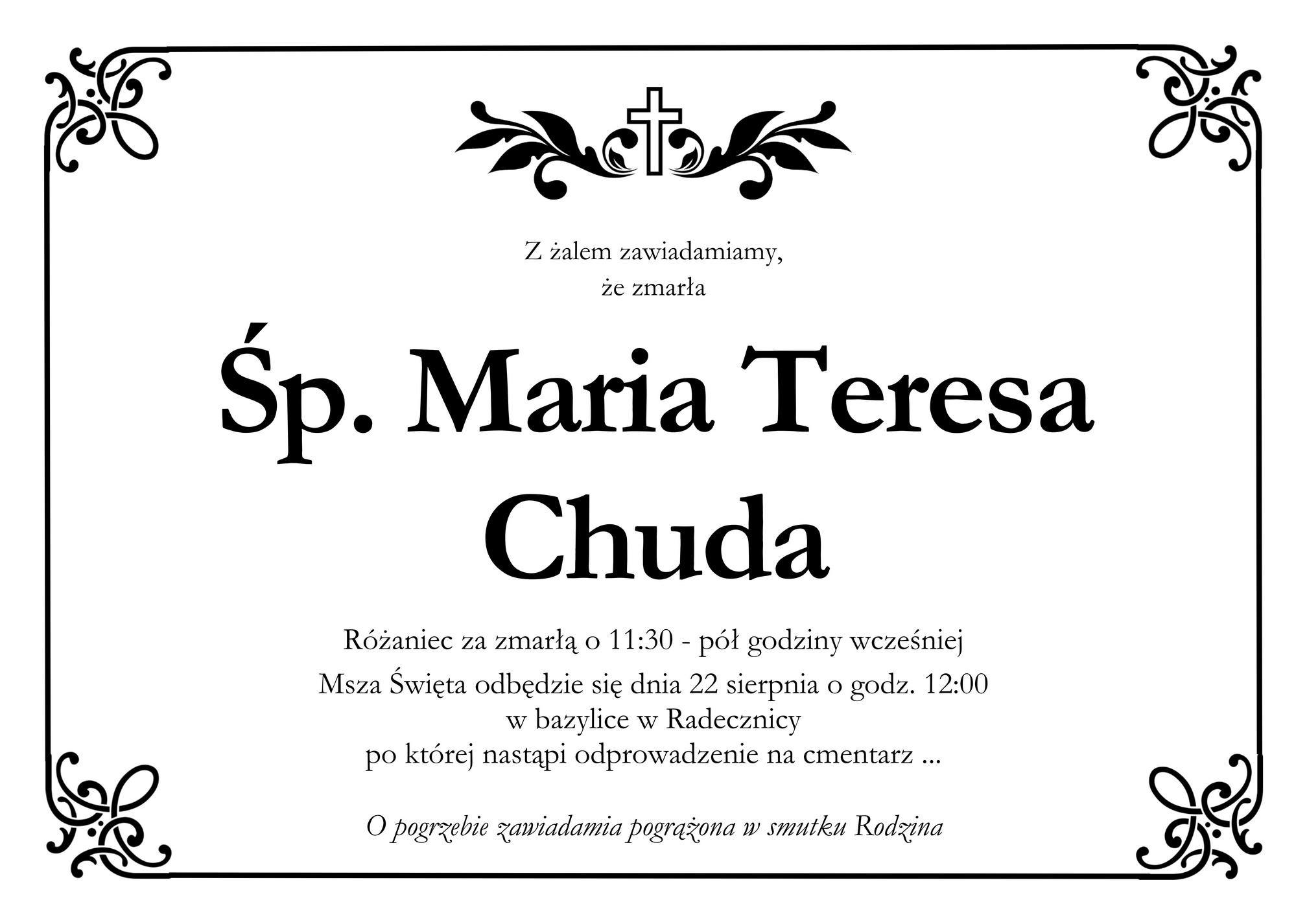 Z żalem zawiadamiamy,
że zmarła

Śp. Maria Teresa
Chuda

Różaniec za zmarłą o 11:30 - pół godziny wcześniej

Msza Święta odbędzie się dnia 22 sierpnia o godz. 12:00
w bazylice w Radecznicy
po której nastąpi odprowadzenie na cmentarz ...

O pogrzebie zawiadamia pogrążona w smutku Rodzina